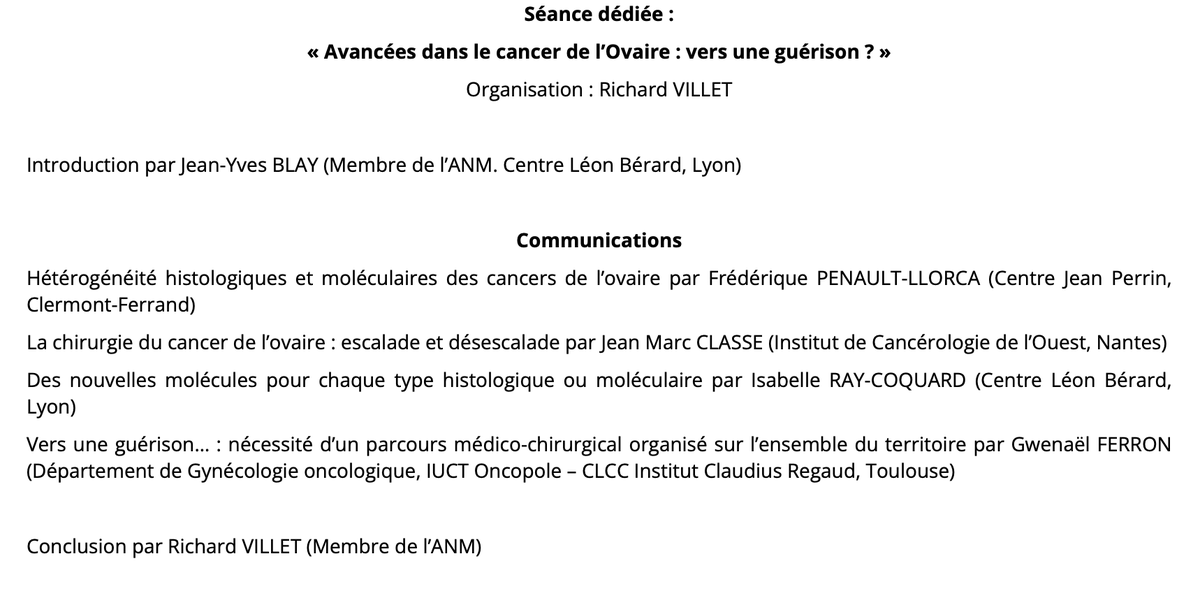 Séance dédiée :

« Avancées dans le cancer de l'Ovaire : vers une guérison ? »

Organisation : Richard VILLET

Introduction par Jean-Yves BLAY (Membre de l'ANM. Centre Léon Bérard, Lyon)

Communications

Hétérogénéité histologiques et moléculaires des cancers de l'ovaire par Frédérique PENAULT-LLORCA (Centre Jean Perrin, Clermont-Ferrand)

La chirurgie du cancer de l'ovaire : escalade et désescalade par Jean Marc CLASSE (Institut de Cancérologie de l'Ouest, Nantes)

Des nouvelles molécules pour chaque type histologique ou moléculaire par Isabelle RAY-COQUARD (Centre Léon Bérard, Lyon)

Vers une guérison… : nécessité d'un parcours médico-chirurgical organisé sur l'ensemble du territoire par Gwenaël FERRON (Département de Gynécologie oncologique, IUCT Oncopole – CLCC Institut Claudius Regaud, Toulouse)

Conclusion par Richard VILLET (Membre de l'ANM)